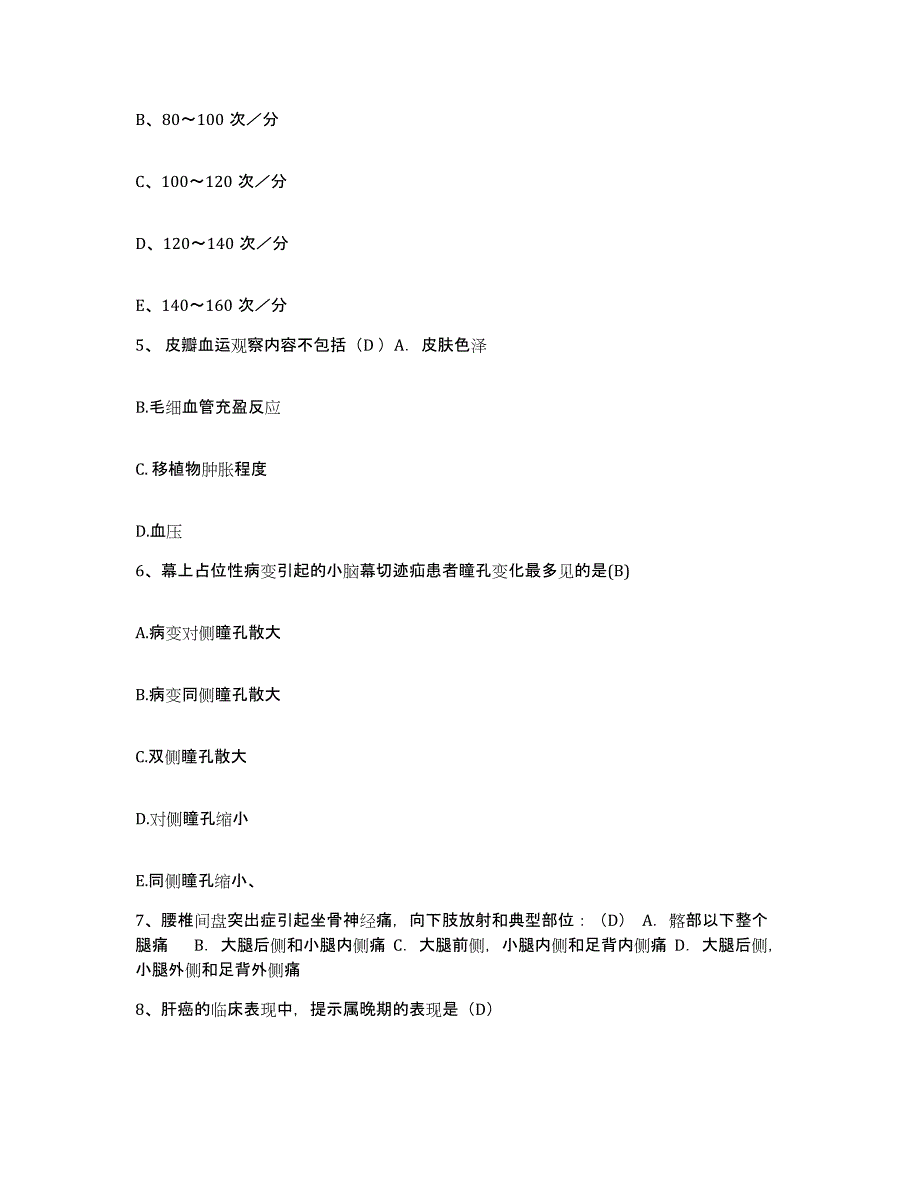 B、80～100 次／分

C、100～120 次／分

D、120～140 次／分

E、140～160 次／分

5、 皮瓣血运观察内容不包括（D ）A. 皮肤色泽

B.毛细血管充盈反应

C. 移植物肿胀程度

D.血压

6、幕上占位性病变引起的小脑幕切迹疝患者瞳孔变化最多见的是(B)

A.病变对侧瞳孔散大

B.病变同侧瞳孔散大

C.双侧瞳孔散大

D.对侧瞳孔缩小

E.同侧瞳孔缩小、

7、腰椎间盘突出症引起坐骨神经痛，向下肢放射和典型部位：（D） A. 髂部以下整个腿痛 B. 大腿后侧和小腿内侧痛 C. 大腿前侧，小腿内侧和足背内侧痛 D. 大腿后侧，小腿外侧和足背外侧痛

8、肝癌的临床表现中，提示属晚期的表现是（D）